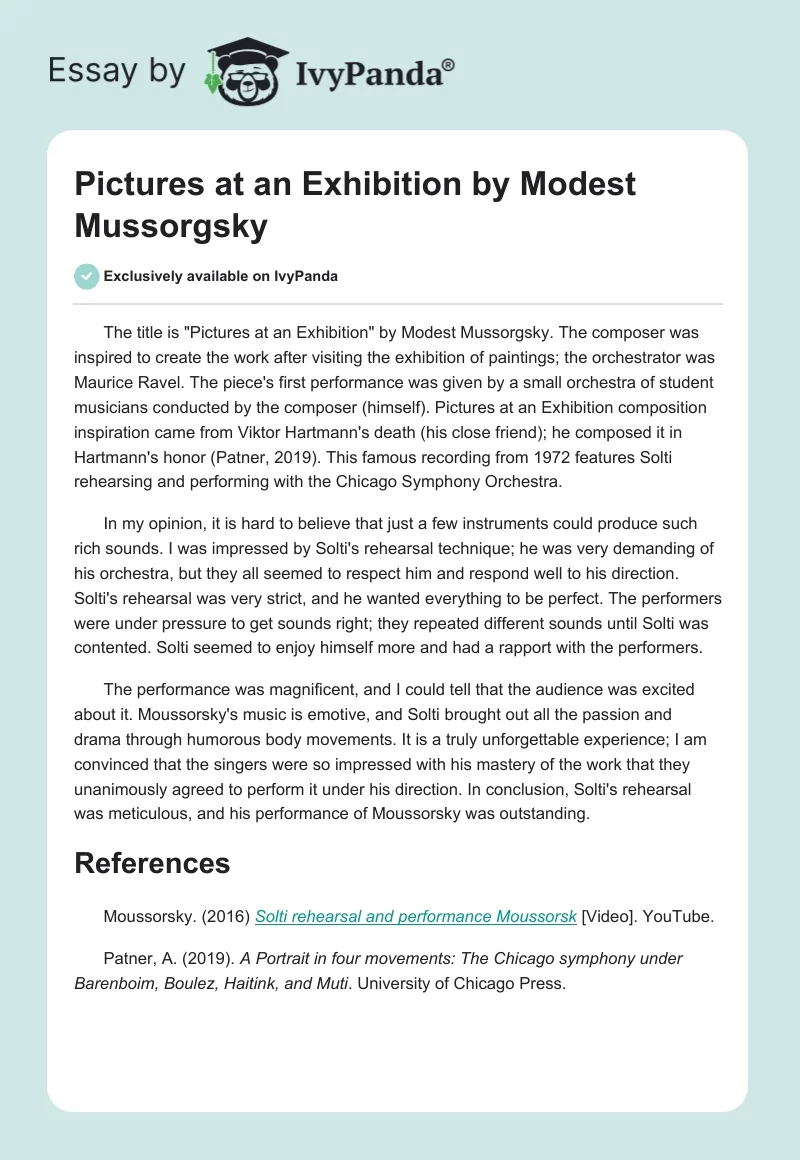 Essay by IvyPanda®

Pictures at an Exhibition by Modest Mussorgsky

Exclusively available on IvyPanda

The title is "Pictures at an Exhibition" by Modest Mussorgsky. The composer was inspired to create the work after visiting the exhibition of paintings; the orchestrator was Maurice Ravel. The piece's first performance was given by a small orchestra of student musicians conducted by the composer (himself). Pictures at an Exhibition composition inspiration came from Viktor Hartmann's death (his close friend); he composed it in Hartmann's honor (Patner, 2019). This famous recording from 1972 features Solti rehearsing and performing with the Chicago Symphony Orchestra.

In my opinion, it is hard to believe that just a few instruments could produce such rich sounds. I was impressed by Solti's rehearsal technique; he was very demanding of his orchestra, but they all seemed to respect him and respond well to his direction. Solti's rehearsal was very strict, and he wanted everything to be perfect. The performers were under pressure to get sounds right; they repeated different sounds until Solti was contented. Solti seemed to enjoy himself more and had a rapport with the performers.

The performance was magnificent, and I could tell that the audience was excited about it. Moussorsky's music is emotive, and Solti brought out all the passion and drama through humorous body movements. It is a truly unforgettable experience; I am convinced that the singers were so impressed with his mastery of the work that they unanimously agreed to perform it under his direction. In conclusion, Solti's rehearsal was meticulous, and his performance of Moussorsky was outstanding.

References

Moussorsky. (2016) Solti rehearsal and performance Moussorsk [Video]. YouTube.

Patner, A. (2019). A Portrait in four movements: The Chicago symphony under Barenboim, Boulez, Haitink, and Muti. University of Chicago Press.